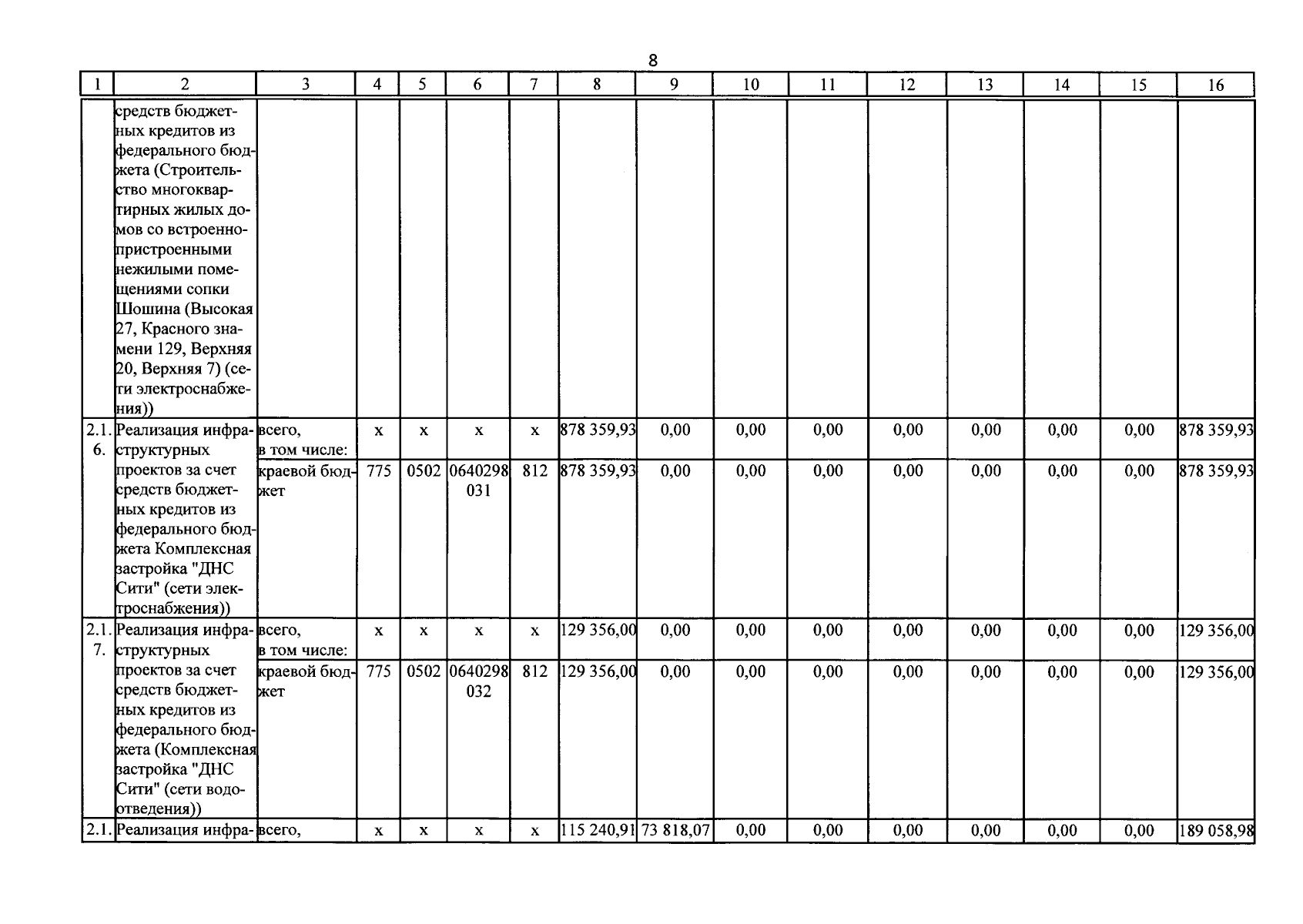 8

| 1 | 2 | 3 | 4 | 5 | 6 | 7 | 8 | 9 | 10 | 11 | 12 | 13 | 14 | 15 | 16 |
|---|---|---|---|---|---|---|---|---|---|---|---|---|---|---|---|
|  | средств бюджетных кредитов из федерального бюджета (Строительство многоквартирных жилых домов со встроенно-пристроенными нежилыми помещениями сопки Шошина (Высокая 27, Красного знамени 129, Верхняя 20, Верхняя 7) (сети электроснабжения)) |  |  |  |  |  |  |  |  |  |  |  |  |  |  |
| 2.1.6. | Реализация инфраструктурных проектов за счет средств бюджетных кредитов из федерального бюджета Комплексная застройка "ДНС Сити" (сети электроснабжения)) | всего, в том числе: | x | x | x | x | 878 359,93 | 0,00 | 0,00 | 0,00 | 0,00 | 0,00 | 0,00 | 0,00 | 878 359,93 |
|  |  | краевой бюджет | 775 | 0502 | 0640298031 | 812 | 878 359,93 | 0,00 | 0,00 | 0,00 | 0,00 | 0,00 | 0,00 | 0,00 | 878 359,93 |
| 2.1.7. | Реализация инфраструктурных проектов за счет средств бюджетных кредитов из федерального бюджета (Комплексная застройка "ДНС Сити" (сети водоотведения)) | всего, в том числе: | x | x | x | x | 129 356,00 | 0,00 | 0,00 | 0,00 | 0,00 | 0,00 | 0,00 | 0,00 | 129 356,00 |
|  |  | краевой бюджет | 775 | 0502 | 0640298032 | 812 | 129 356,00 | 0,00 | 0,00 | 0,00 | 0,00 | 0,00 | 0,00 | 0,00 | 129 356,00 |
| 2.1. | Реализация инфра- | всего, | x | x | x | x | 115 240,91 | 73 818,07 | 0,00 | 0,00 | 0,00 | 0,00 | 0,00 | 0,00 | 189 058,98 |